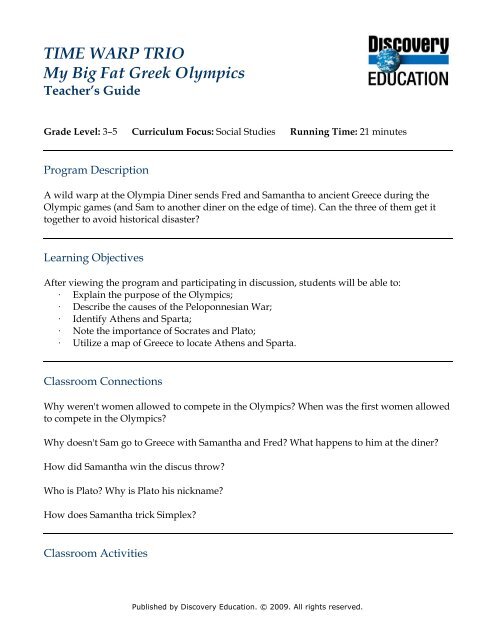 TIME WARP TRIO
My Big Fat Greek Olympics
Teacher's Guide

Discovery EDUCATION

Grade Level: 3–5 Curriculum Focus: Social Studies Running Time: 21 minutes

Program Description

A wild warp at the Olympia Diner sends Fred and Samantha to ancient Greece during the Olympic games (and Sam to another diner on the edge of time). Can the three of them get it together to avoid historical disaster?

Learning Objectives

After viewing the program and participating in discussion, students will be able to:
· Explain the purpose of the Olympics;
· Describe the causes of the Peloponnesian War;
· Identify Athens and Sparta;
· Note the importance of Socrates and Plato;
· Utilize a map of Greece to locate Athens and Sparta.

Classroom Connections

Why weren't women allowed to compete in the Olympics? When was the first women allowed to compete in the Olympics?

Why doesn't Sam go to Greece with Samantha and Fred? What happens to him at the diner?

How did Samantha win the discus throw?

Who is Plato? Why is Plato his nickname?

How does Samantha trick Simplex?

Classroom Activities

Published by Discovery Education. © 2009. All rights reserved.